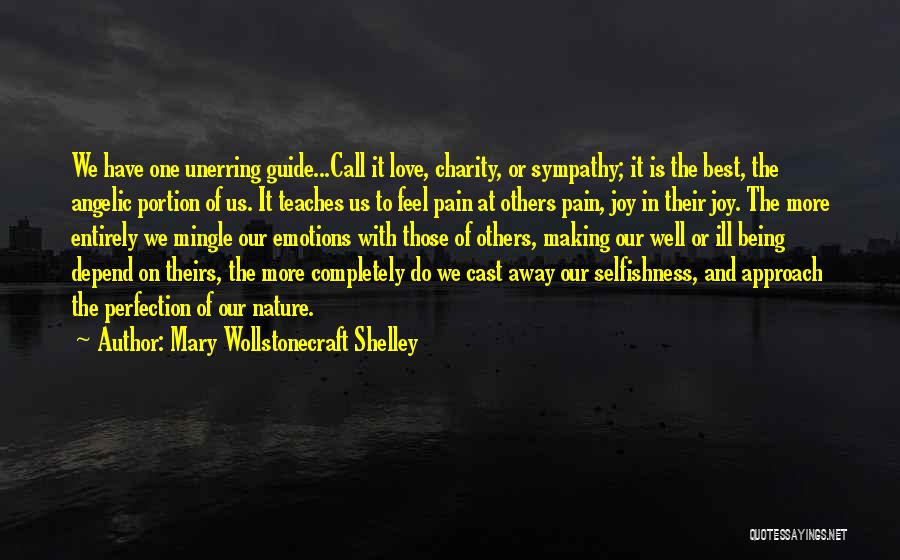 We have one unerring guide...Call it love, charity, or sympathy; it is the best, the angelic portion of us. It teaches us to feel pain at others pain, joy in their joy. The more entirely we mingle our emotions with those of others, making our well or ill being depend on theirs, the more completely do we cast away our selfishness, and approach the perfection of our nature.

Author: Mary Wollstonecraft Shelley

QUOTESSAYINGS.NET